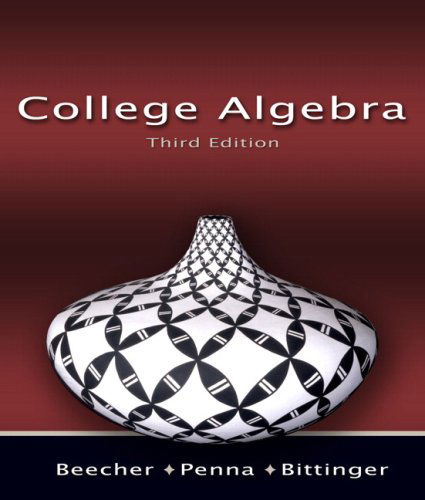 College Algebra

Third Edition

Beecher ✦ Penna ✦ Bittinger